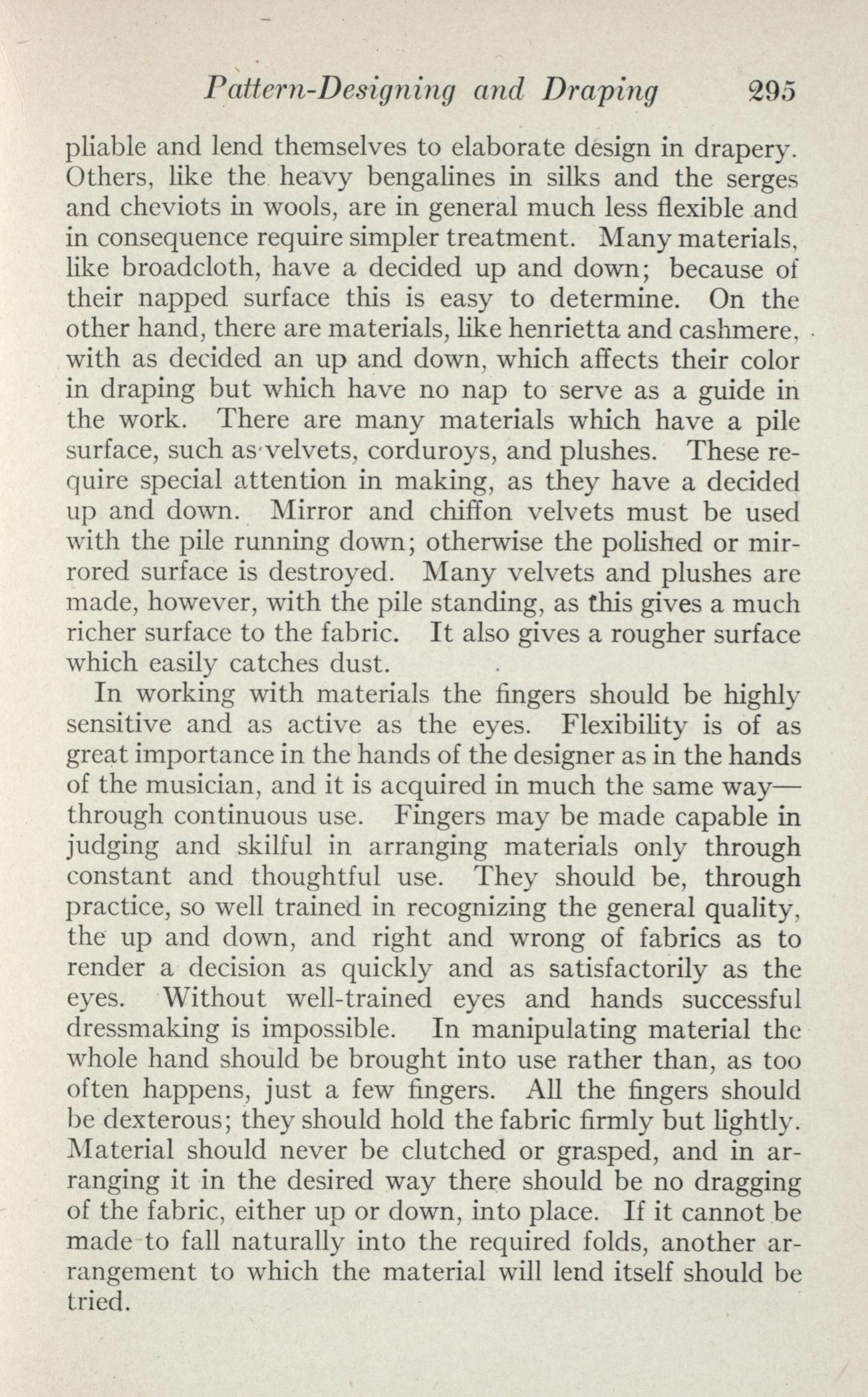 Pattern-Designing and Draping 295

pliable and lend themselves to elaborate design in drapery. Others, like the heavy bengalines in silks and the serges and cheviots in wools, are in general much less flexible and in consequence require simpler treatment. Many materials, like broadcloth, have a decided up and down; because of their napped surface this is easy to determine. On the other hand, there are materials, like henrietta and cashmere, with as decided an up and down, which affects their color in draping but which have no nap to serve as a guide in the work. There are many materials which have a pile surface, such as velvets, corduroys, and plushes. These require special attention in making, as they have a decided up and down. Mirror and chiffon velvets must be used with the pile running down; otherwise the polished or mirrored surface is destroyed. Many velvets and plushes are made, however, with the pile standing, as this gives a much richer surface to the fabric. It also gives a rougher surface which easily catches dust.

In working with materials the fingers should be highly sensitive and as active as the eyes. Flexibility is of as great importance in the hands of the designer as in the hands of the musician, and it is acquired in much the same way—through continuous use. Fingers may be made capable in judging and skilful in arranging materials only through constant and thoughtful use. They should be, through practice, so well trained in recognizing the general quality, the up and down, and right and wrong of fabrics as to render a decision as quickly and as satisfactorily as the eyes. Without well-trained eyes and hands successful dressmaking is impossible. In manipulating material the whole hand should be brought into use rather than, as too often happens, just a few fingers. All the fingers should be dexterous; they should hold the fabric firmly but lightly. Material should never be clutched or grasped, and in arranging it in the desired way there should be no dragging of the fabric, either up or down, into place. If it cannot be made to fall naturally into the required folds, another arrangement to which the material will lend itself should be tried.